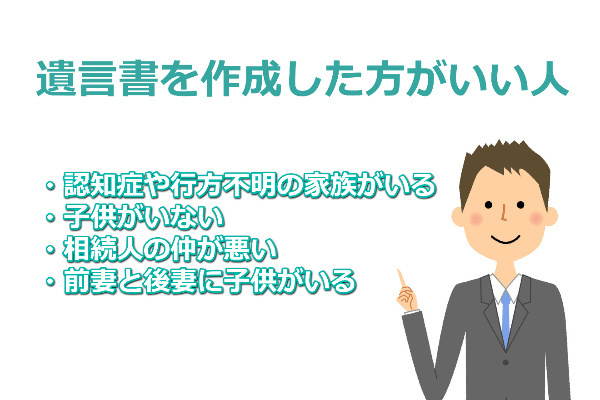 遺言書を作成した方がいい人

・認知症や行方不明の家族がいる
・子供がいない
・相続人の仲が悪い
・前妻と後妻に子供がいる